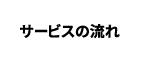 サービスの流れ